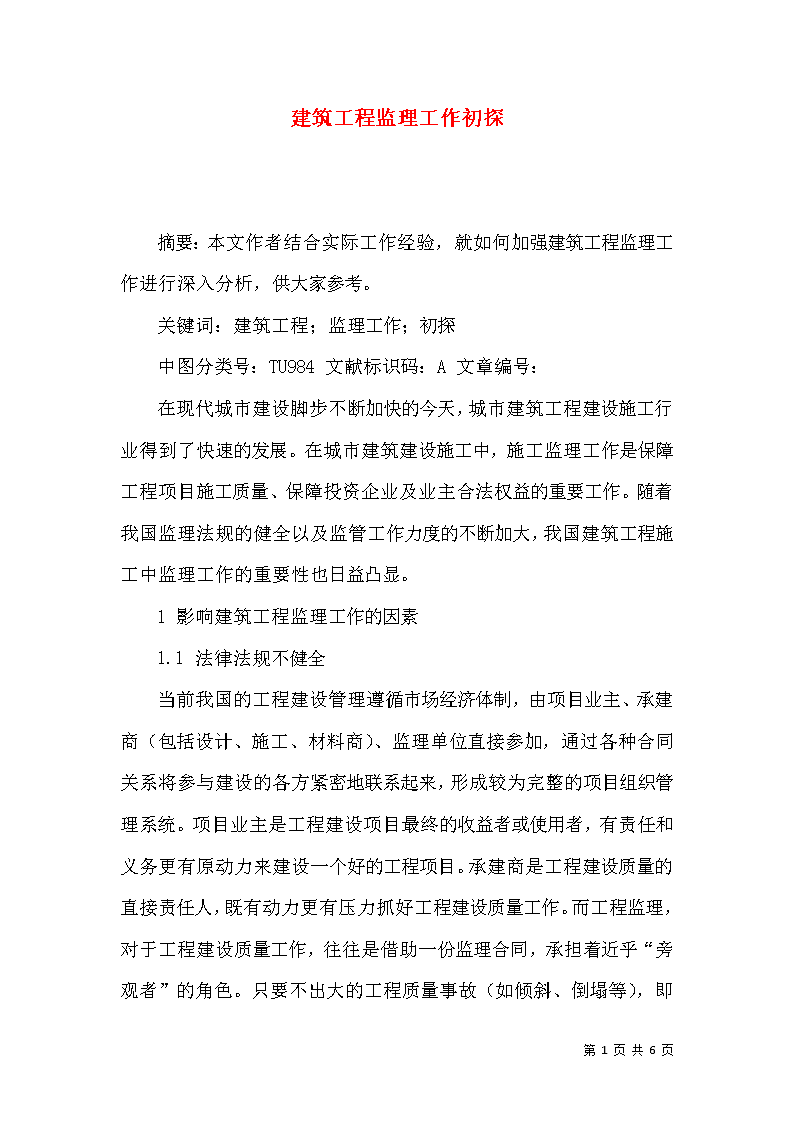 建筑工程监理工作初探

摘要：本文作者结合实际工作经验，就如何加强建筑工程监理工作进行深入分析，供大家参考。

关键词：建筑工程；监理工作；初探

中图分类号：TU984 文献标识码：A 文章编号：

在现代城市建设脚步不断加快的今天，城市建筑工程建设施工行业得到了快速的发展。在城市建筑建设施工中，施工监理工作是保障工程项目施工质量、保障投资企业及业主合法权益的重要工作。随着我国监理法规的健全以及监管工作力度的不断加大，我国建筑工程施工中监理工作的重要性也日益凸显。

1 影响建筑工程监理工作的因素

1.1 法律法规不健全

当前我国的工程建设管理遵循市场经济体制，由项目业主、承建商（包括设计、施工、材料商）、监理单位直接参加，通过各种合同关系将参与建设的各方紧密地联系起来，形成较为完整的项目组织管理系统。项目业主是工程建设项目最终的收益者或使用者，有责任和义务更有原动力来建设一个好的工程项目。承建商是工程建设质量的直接责任人，既有动力更有压力抓好工程建设质量工作。而工程监理，对于工程建设质量工作，往往是借助一份监理合同，承担着近乎“旁观者”的角色。只要不出大的工程质量事故（如倾斜、倒塌等），即

第 1 页 共 6 页